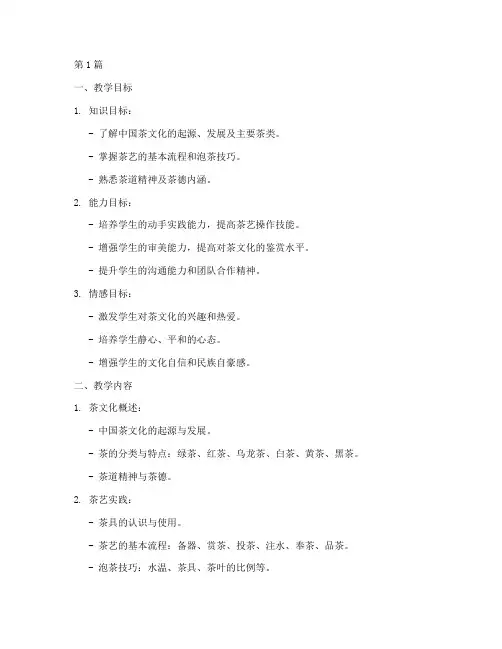 第 1 篇

一、教学目标

1. 知识目标：

- 了解中国茶文化的起源、发展及主要茶类。

- 掌握茶艺的基本流程和泡茶技巧。

- 熟悉茶道精神及茶德内涵。

2. 能力目标：

- 培养学生的动手实践能力，提高茶艺操作技能。

- 增强学生的审美能力，提高对茶文化的鉴赏水平。

- 提升学生的沟通能力和团队合作精神。

3. 情感目标：

- 激发学生对茶文化的兴趣和热爱。

- 培养学生静心、平和的心态。

- 增强学生的文化自信和民族自豪感。

二、教学内容

1. 茶文化概述：

- 中国茶文化的起源与发展。

- 茶的分类与特点：绿茶、红茶、乌龙茶、白茶、黄茶、黑茶。

- 茶道精神与茶德。

2. 茶艺实践：

- 茶具的认识与使用。

- 茶艺的基本流程：备器、赏茶、投茶、注水、奉茶、品茶。

- 泡茶技巧：水温、茶具、茶叶的比例等。